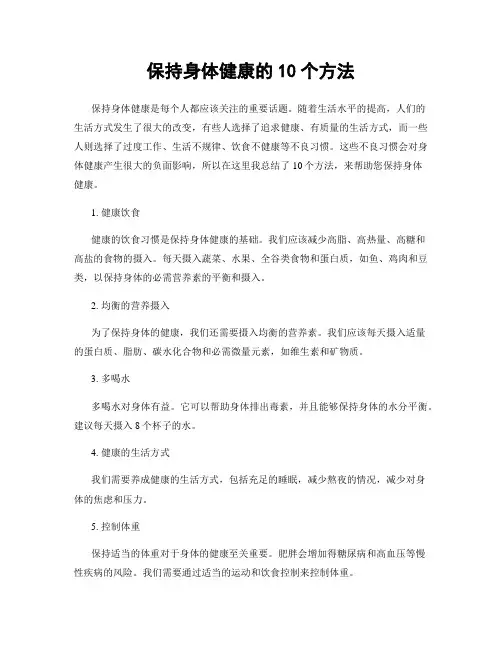 保持身体健康的 10 个方法

保持身体健康是每个人都应该关注的重要话题。随着生活水平的提高，人们的生活方式发生了很大的改变，有些人选择了追求健康、有质量的生活方式，而一些人则选择了过度工作、生活不规律、饮食不健康等不良习惯。这些不良习惯会对身体健康产生很大的负面影响，所以在这里我总结了 10 个方法，来帮助您保持身体健康。

1. 健康饮食

健康的饮食习惯是保持身体健康的基础。我们应该减少高脂、高热量、高糖和高盐的食物的摄入。每天摄入蔬菜、水果、全谷类食物和蛋白质，如鱼、鸡肉和豆类，以保持身体的必需营养素的平衡和摄入。

2. 均衡的营养摄入

为了保持身体的健康，我们还需要摄入均衡的营养素。我们应该每天摄入适量的蛋白质、脂肪、碳水化合物和必需微量元素，如维生素和矿物质。

3. 多喝水

多喝水对身体有益。它可以帮助身体排出毒素，并且能够保持身体的水分平衡。建议每天摄入 8 个杯子的水。

4. 健康的生活方式

我们需要养成健康的生活方式，包括充足的睡眠，减少熬夜的情况，减少对身体的焦虑和压力。

5. 控制体重

保持适当的体重对于身体的健康至关重要。肥胖会增加得糖尿病和高血压等慢性疾病的风险。我们需要通过适当的运动和饮食控制来控制体重。